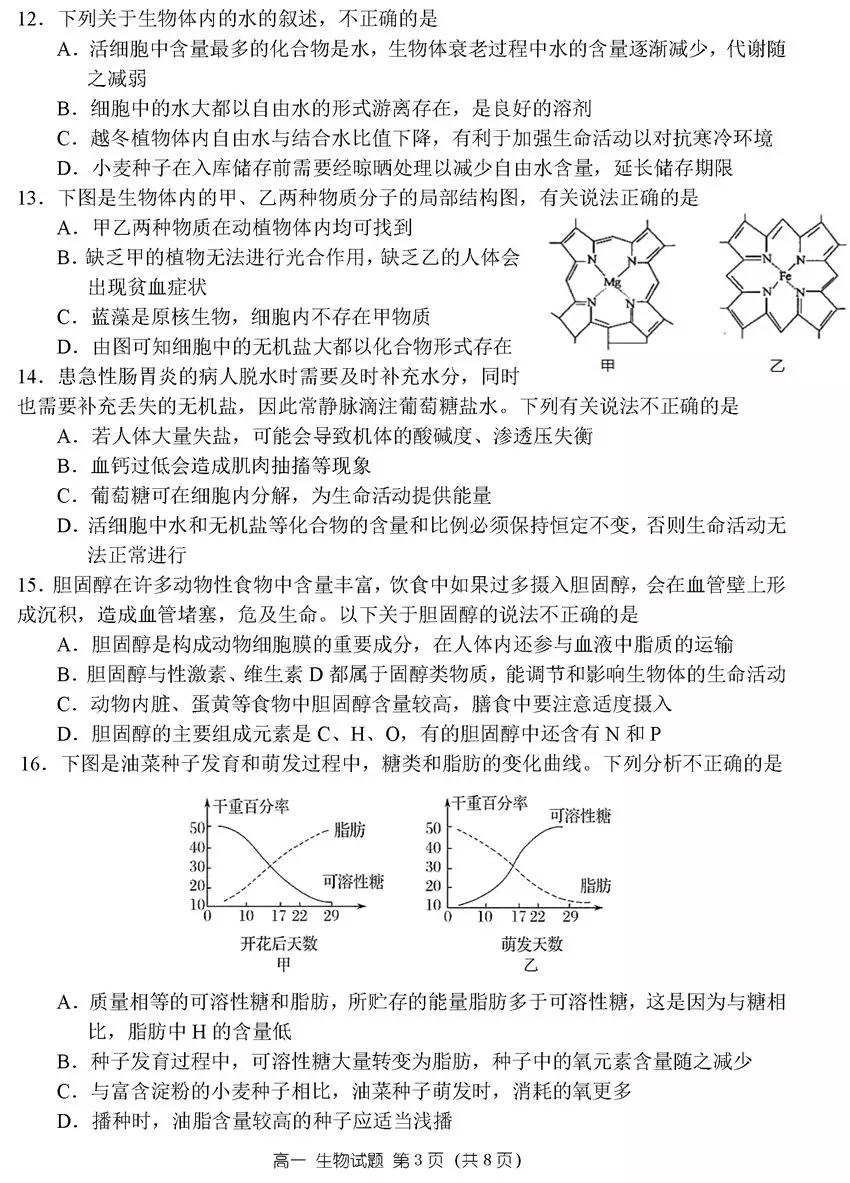 12．下列关于生物体内的水的叙述，不正确的是

A．活细胞中含量最多的化合物是水，生物体衰老过程中水的含量逐渐减少，代谢随之减弱

B．细胞中的水大都以自由水的形式游离存在，是良好的溶剂

C．越冬植物体内自由水与结合水比值下降，有利于加强生命活动以对抗寒冷环境

D．小麦种子在入库储存前需要经晾晒处理以减少自由水含量，延长储存期限

13．下图是生物体内的甲、乙两种物质分子的局部结构图，有关说法正确的是

A．甲乙两种物质在动植物体内均可找到

B．缺乏甲的植物无法进行光合作用，缺乏乙的人体会出现贫血症状

C．蓝藻是原核生物，细胞内不存在甲物质

D．由图可知细胞中的无机盐大都以化合物形式存在

N N Mg N N
甲

N N Fe N N
乙

14．患急性肠胃炎的病人脱水时需要及时补充水分，同时也需要补充丢失的无机盐，因此常静脉滴注葡萄糖盐水。下列有关说法不正确的是

A．若人体大量失盐，可能会导致机体的酸碱度、渗透压失衡

B．血钙过低会造成肌肉抽搐等现象

C．葡萄糖可在细胞内分解，为生命活动提供能量

D．活细胞中水和无机盐等化合物的含量和比例必须保持恒定不变，否则生命活动无法正常进行

15．胆固醇在许多动物性食物中含量丰富，饮食中如果过多摄入胆固醇，会在血管壁上形成沉积，造成血管堵塞，危及生命。以下关于胆固醇的说法不正确的是

A．胆固醇是构成动物细胞膜的重要成分，在人体内还参与血液中脂质的运输

B．胆固醇与性激素、维生素D都属于固醇类物质，能调节和影响生物体的生命活动

C．动物内脏、蛋黄等食物中胆固醇含量较高，膳食中要注意适度摄入

D．胆固醇的主要组成元素是C、H、O，有的胆固醇中还含有N和P

16．下图是油菜种子发育和萌发过程中，糖类和脂肪的变化曲线。下列分析不正确的是

干重百分率
50
40
30
20
10
0 10 17 22 29
脂肪
可溶性糖
开花后天数
甲

干重百分率
50
40
30
20
10
0 10 17 22 29
可溶性糖
脂肪
萌发天数
乙

A．质量相等的可溶性糖和脂肪，所贮存的能量脂肪多于可溶性糖，这是因为与糖相比，脂肪中H的含量低

B．种子发育过程中，可溶性糖大量转变为脂肪，种子中的氧元素含量随之减少

C．与富含淀粉的小麦种子相比，油菜种子萌发时，消耗的氧更多

D．播种时，油脂含量较高的种子应适当浅播

高一 生物试题 第3页（共8页）